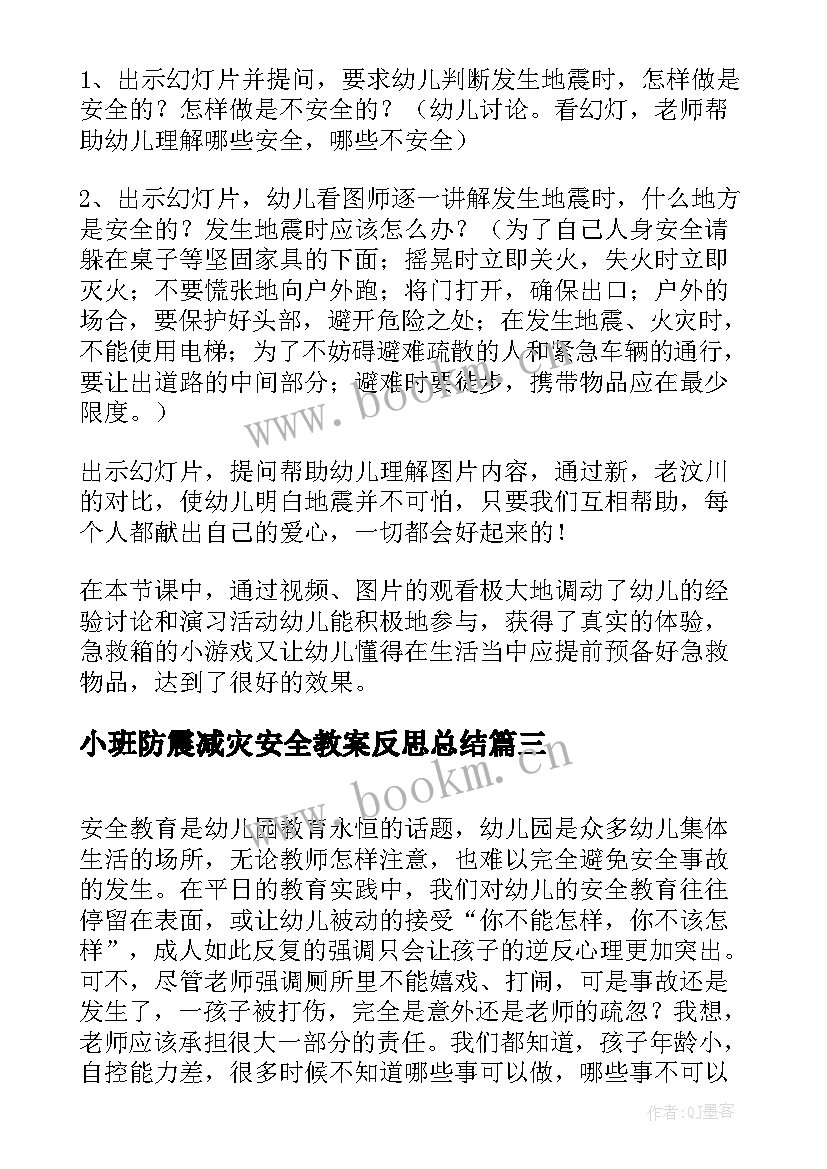 1、出示幻灯片并提问，要求幼儿判断发生地震时，怎样做是安全的？怎样做是不安全的？（幼儿讨论。看幻灯，老师帮助幼儿理解哪些安全，哪些不安全）

2、出示幻灯片，幼儿看图师逐一讲解发生地震时，什么地方是安全的？发生地震时应该怎么办？（为了自己人身安全请躲在桌子等坚固家具的下面；摇晃时立即关火，失火时立即灭火；不要慌张地向户外跑；将门打开，确保出口；户外的场合，要保护好头部，避开危险之处；在发生地震、火灾时，不能使用电梯；为了不妨碍避难疏散的人和紧急车辆的通行，要让出道路的中间部分；避难时要徒步，携带物品应在最少限度。）

出示幻灯片，提问帮助幼儿理解图片内容，通过新，老汶川的对比，使幼儿明白地震并不可怕，只要我们互相帮助，每个人都献出自己的爱心，一切都会好起来的！

在本节课中，通过视频、图片的观看极大地调动了幼儿的经验讨论和演习活动幼儿能积极地参与，获得了真实的体验，急救箱的小游戏又让幼儿懂得在生活当中应提前预备好急救物品，达到了很好的效果。

小班防震减灾安全教案反思总结篇三

安全教育是幼儿园教育永恒的话题，幼儿园是众多幼儿集体生活的场所，无论教师怎样注意，也难以完全避免安全事故的发生。在平日的教育实践中，我们对幼儿的安全教育往往停留在表面，或让幼儿被动的接受“你不能怎样，你不该怎样”，成人如此反复的强调只会让孩子的逆反心理更加突出。可不，尽管老师强调厕所里不能嬉戏、打闹，可是事故还是发生了，一孩子被打伤，完全是意外还是老师的疏忽？我想，老师应该承担很大一部分的责任。我们都知道，孩子年龄小，自控能力差，很多时候不知道哪些事可以做，哪些事不可以

www.bookm.cn

www.bookm.cn

作者:QJ墨客